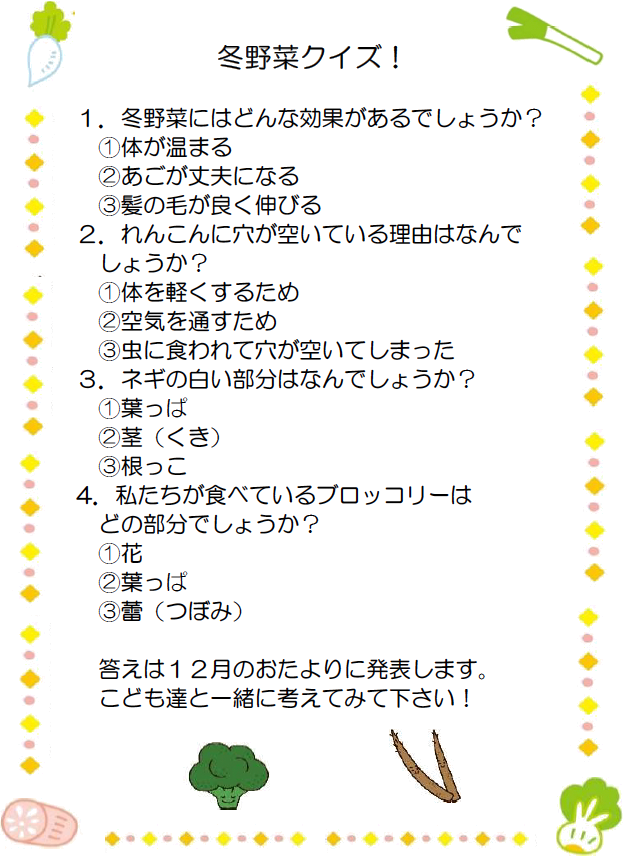 冬野菜クイズ！

1．冬野菜にはどんな効果があるでしょうか？
①体が温まる
②あごが丈夫になる
③髪の毛が良く伸びる

2．れんこんに穴が空いている理由はなんでしょうか？
①体を軽くするため
②空気を通すため
③虫に食われて穴が空いてしまった

3．ネギの白い部分はなんでしょうか？
①葉っぱ
②茎（くき）
③根っこ

4．私たちが食べているブロッコリーはどの部分でしょうか？
①花
②葉っぱ
③蕾（つぼみ）

答えは１２月のおたよりに発表します。
こども達と一緒に考えてみて下さい！